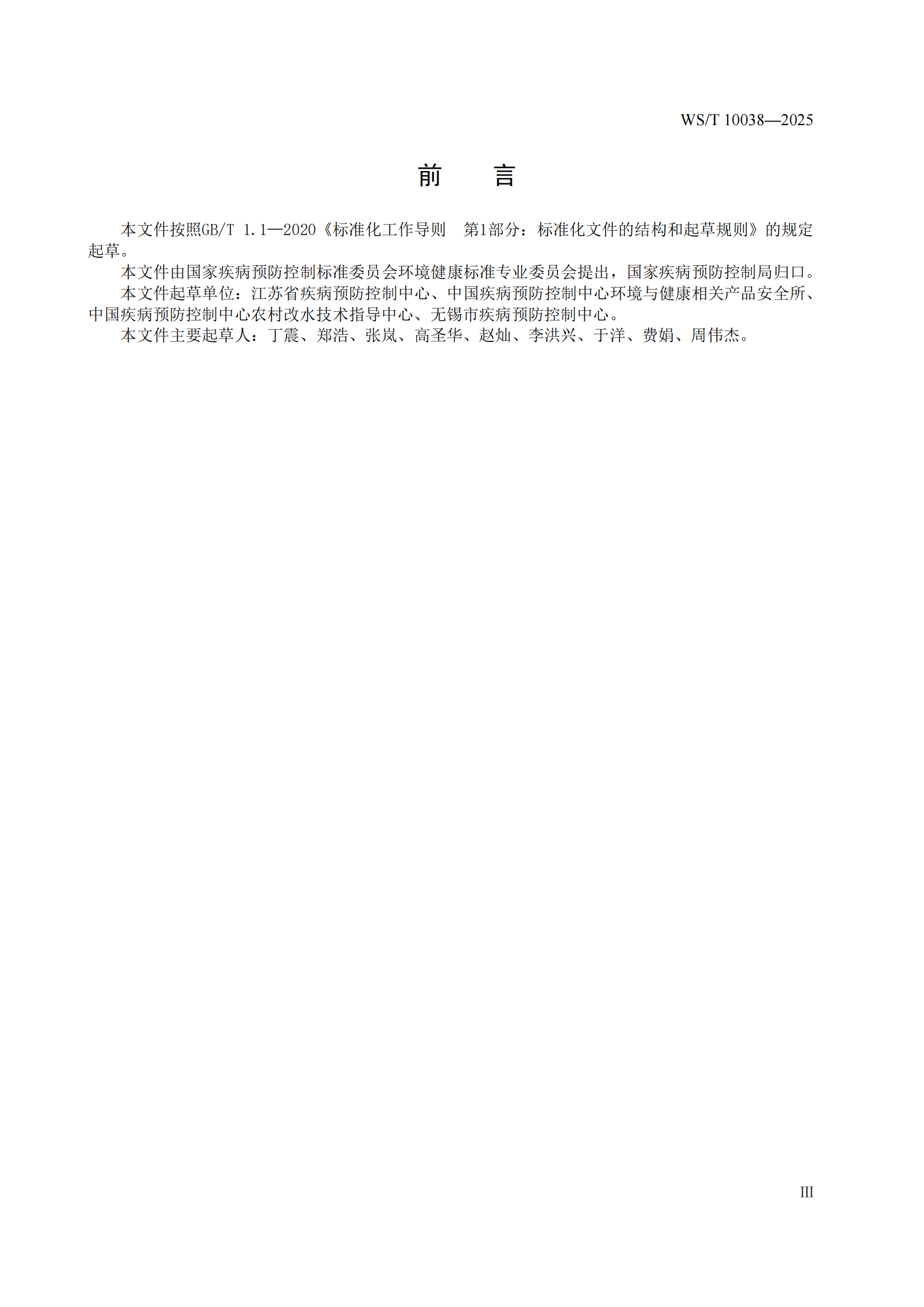 WS/T 10038—2025

前 言

本文件按照GB/T 1.1—2020《标准化工作导则 第1部分：标准化文件的结构和起草规则》的规定起草。

本文件由国家疾病预防控制标准委员会环境健康标准专业委员会提出，国家疾病预防控制局归口。

本文件起草单位：江苏省疾病预防控制中心、中国疾病预防控制中心环境与健康相关产品安全所、中国疾病预防控制中心农村改水技术指导中心、无锡市疾病预防控制中心。

本文件主要起草人：丁震、郑浩、张岚、高圣华、赵灿、李洪兴、于洋、费娟、周伟杰。

III